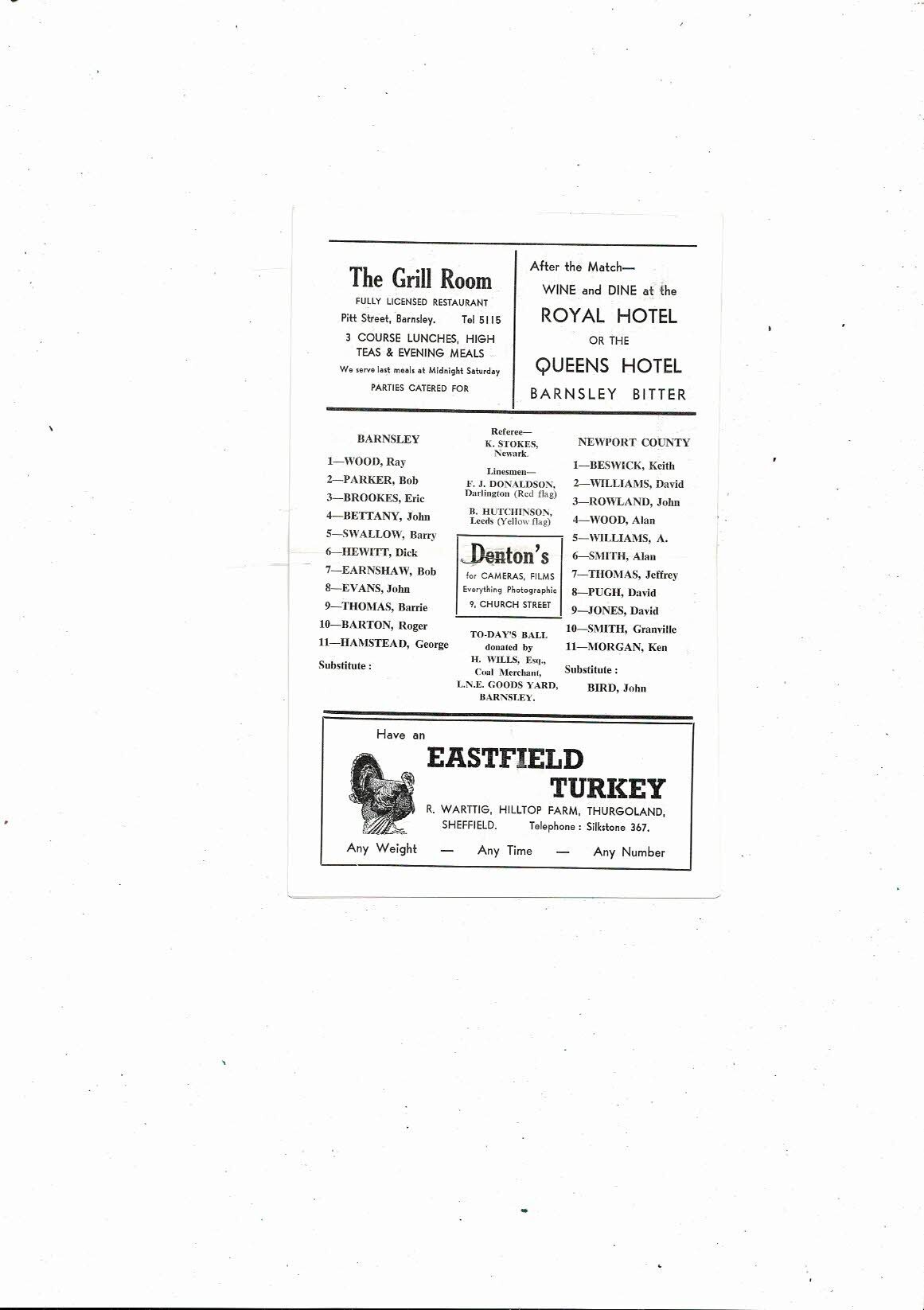 The Grill Room
FULLY LICENSED RESTAURANT
Pitt Street, Barnsley. Tel 5115
3 COURSE LUNCHES, HIGH TEAS & EVENING MEALS
We serve last meals at Midnight Saturday
PARTIES CATERED FOR

After the Match—
WINE and DINE at the
ROYAL HOTEL
OR THE
QUEENS HOTEL
BARNSLEY BITTER

BARNSLEY
1—WOOD, Ray
2—PARKER, Bob
3—BROOKES, Eric
4—BETTANY, John
5—SWALLOW, Barry
6—HEWITT, Dick
7—EARNSHAW, Bob
8—EVANS, John
9—THOMAS, Barrie
10—BARTON, Roger
11—HAMSTEAD, George
Substitute :

Referee—
K. STOKES, Newark.
Linesmen—
F. J. DONALDSON, Darlington (Red flag)
B. HUTCHINSON, Leeds (Yellow flag)

Denton's
for CAMERAS, FILMS
Everything Photographic
9, CHURCH STREET

TO-DAY'S BALL donated by H. WILLS, Esq., Coal Merchant, L.N.E. GOODS YARD, BARNSLEY.

NEWPORT COUNTY
1—BESWICK, Keith
2—WILLIAMS, David
3—ROWLAND, John
4—WOOD, Alan
5—WILLIAMS, A.
6—SMITH, Alan
7—THOMAS, Jeffrey
8—PUGH, David
9—JONES, David
10—SMITH, Granville
11—MORGAN, Ken
Substitute :
BIRD, John

Have an
EASTFIELD
TURKEY
R. WARTTIG, HILLTOP FARM, THURGOLAND, SHEFFIELD. Telephone : Silkstone 367.
Any Weight — Any Time — Any Number